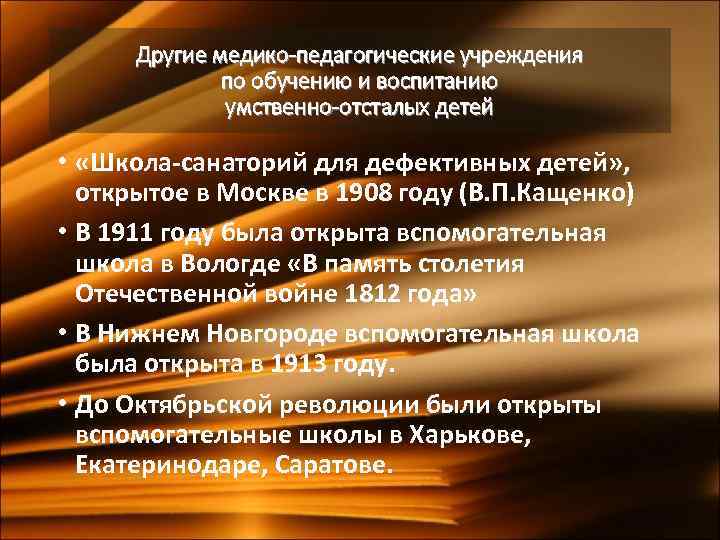 Другие медико-педагогические учреждения по обучению и воспитанию умственно-отсталых детей

• «Школа-санаторий для дефективных детей», открытое в Москве в 1908 году (В.П.Кащенко)

• В 1911 году была открыта вспомогательная школа в Вологде «В память столетия Отечественной войне 1812 года»

• В Нижнем Новгороде вспомогательная школа была открыта в 1913 году.

• До Октябрьской революции были открыты вспомогательные школы в Харькове, Екатеринодаре, Саратове.